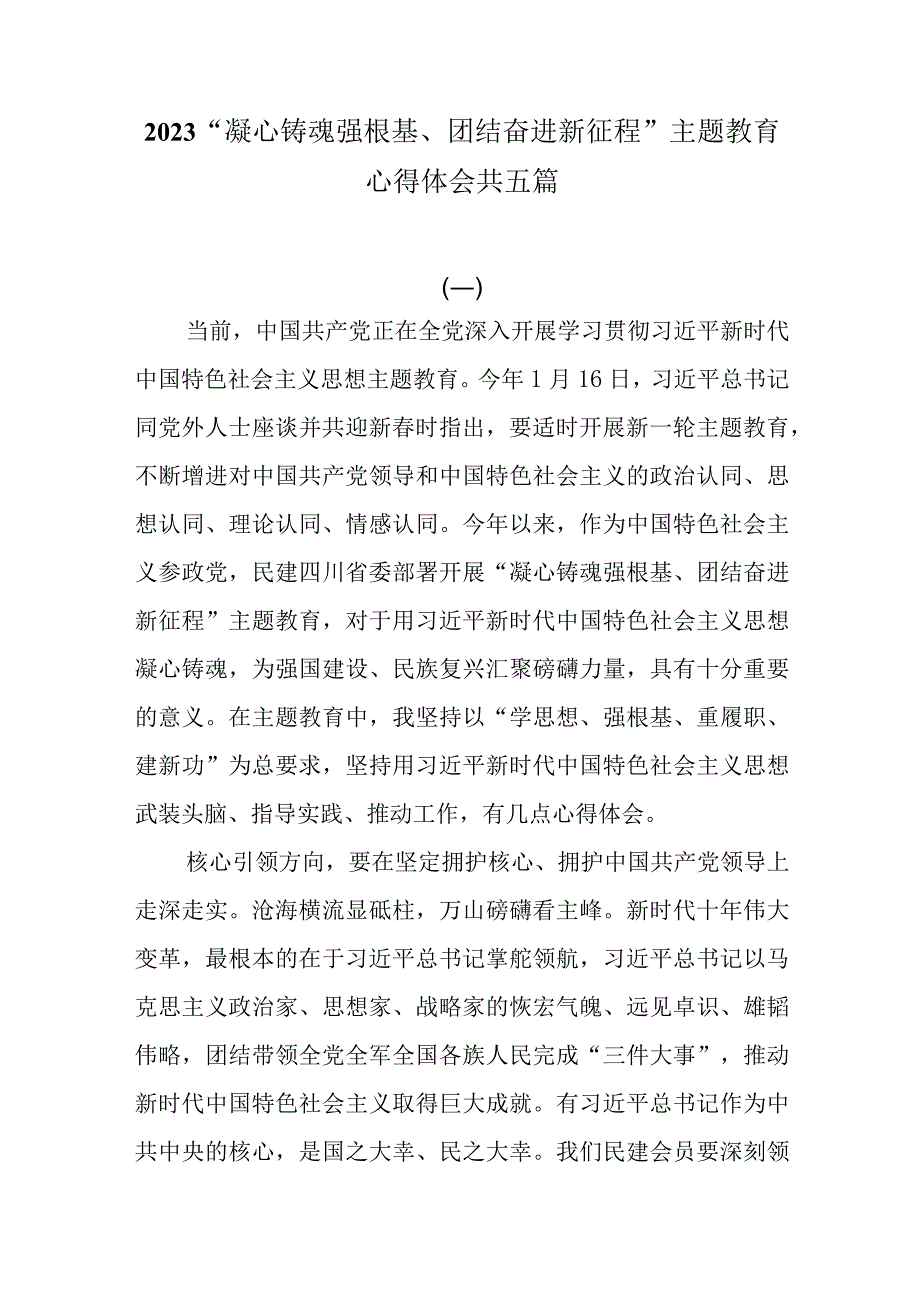 2023“凝心铸魂强根基、团结奋进新征程”主题教育心得体会共五篇

(一)

当前，中国共产党正在全党深入开展学习贯彻习近平新时代中国特色社会主义思想主题教育。今年1月16日，习近平总书记同党外人士座谈并共迎新春时指出，要适时开展新一轮主题教育，不断增进对中国共产党领导和中国特色社会主义的政治认同、思想认同、理论认同、情感认同。今年以来，作为中国特色社会主义参政党，民建四川省委部署开展“凝心铸魂强根基、团结奋进新征程”主题教育，对于用习近平新时代中国特色社会主义思想凝心铸魂，为强国建设、民族复兴汇聚磅礴力量，具有十分重要的意义。在主题教育中，我坚持以“学思想、强根基、重履职、建新功”为总要求，坚持用习近平新时代中国特色社会主义思想武装头脑、指导实践、推动工作，有几点心得体会。

核心引领方向，要在坚定拥护核心、拥护中国共产党领导上走深走实。沧海横流显砥柱，万山磅礴看主峰。新时代十年伟大变革，最根本的在于习近平总书记掌舵领航，习近平总书记以马克思主义政治家、思想家、战略家的恢宏气魄、远见卓识、雄韬伟略，团结带领全党全军全国各族人民完成“三件大事”，推动新时代中国特色社会主义取得巨大成就。有习近平总书记作为中共中央的核心，是国之大幸、民之大幸。我们民建会员要深刻领